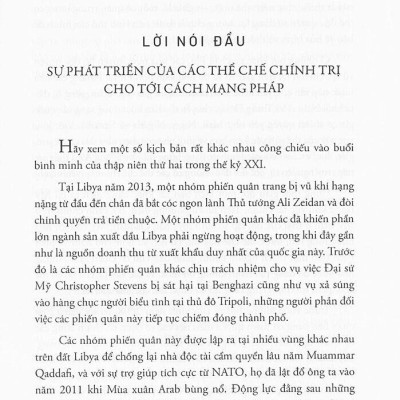 LỜI NÓI ĐẦU

SỰ PHÁT TRIỂN CỦA CÁC THỂ CHẾ CHÍNH TRỊ CHO TỚI CÁCH MẠNG PHÁP

Hãy xem một số kịch bản rất khác nhau công chiếu vào buổi bình minh của thập niên thứ hai trong thế kỷ XXI.

Tại Libya năm 2013, một nhóm phiến quân trang bị vũ khí hạng nặng từ đầu đến chân đã bắt cóc ngon lành Thủ tướng Ali Zeidan và đòi chính quyền trả tiền chuộc. Một nhóm phiến quân khác đã khiến phần lớn ngành sản xuất dầu Libya phải ngừng hoạt động, trong khi đây gần như là nguồn doanh thu từ xuất khẩu duy nhất của quốc gia này. Trước đó là các nhóm phiến quân khác chịu trách nhiệm cho vụ việc Đại sứ Mỹ Christopher Stevens bị sát hại tại Benghazi cũng như vụ xả súng vào hàng chục người biểu tình tại thủ đô Tripoli, những người phản đối việc các phiến quân này tiếp tục chiếm đóng thành phố.

Các nhóm phiến quân này được lập ra tại nhiều vùng khác nhau trên đất Libya để chống lại nhà độc tài cầm quyền lâu năm Muammar Qaddafi, và với sự trợ giúp tích cực từ NATO, họ đã lật đổ ông ta vào năm 2011 khi Mùa xuân Arab bùng nổ. Động lực đằng sau những